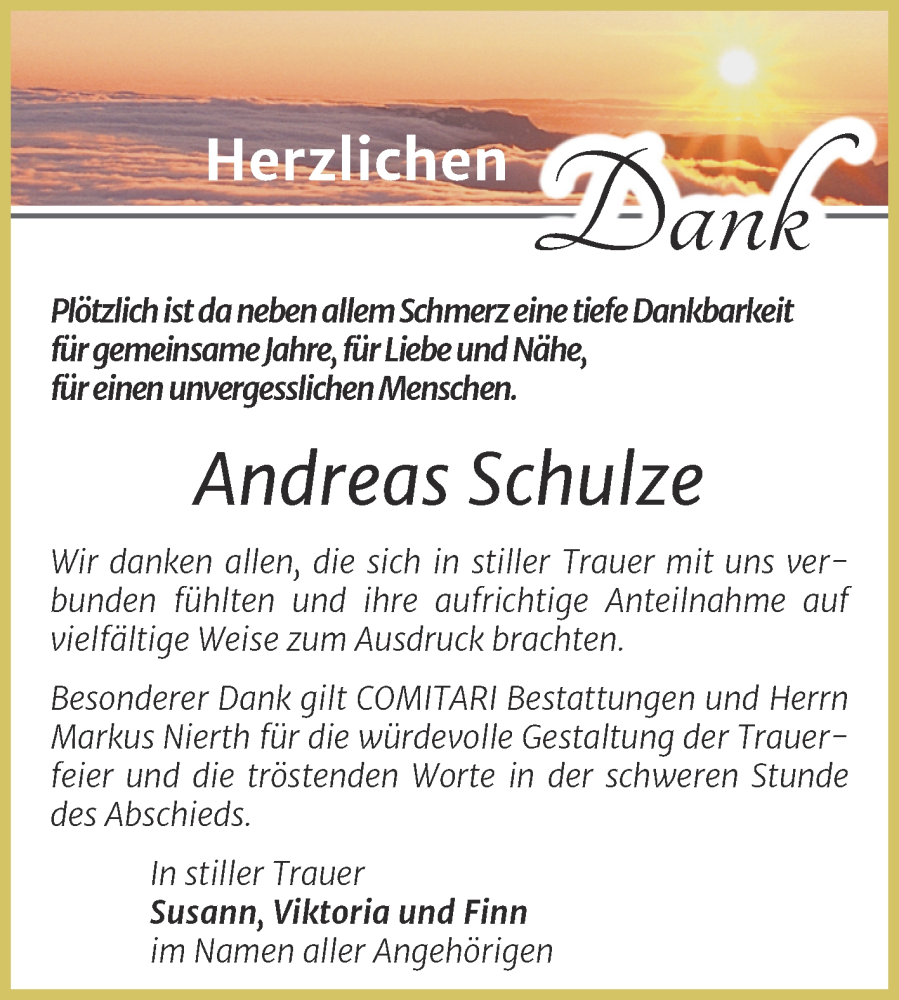 Herzlichen Dank

Plötzlich ist da neben allem Schmerz eine tiefe Dankbarkeit für gemeinsame Jahre, für Liebe und Nähe, für einen unvergesslichen Menschen.

Andreas Schulze

Wir danken allen, die sich in stiller Trauer mit uns verbunden fühlten und ihre aufrichtige Anteilnahme auf vielfältige Weise zum Ausdruck brachten.

Besonderer Dank gilt COMITARI Bestattungen und Herrn Markus Nierth für die würdevolle Gestaltung der Trauerfeier und die tröstenden Worte in der schweren Stunde des Abschieds.

In stiller Trauer
Susann, Viktoria und Finn
im Namen aller Angehörigen